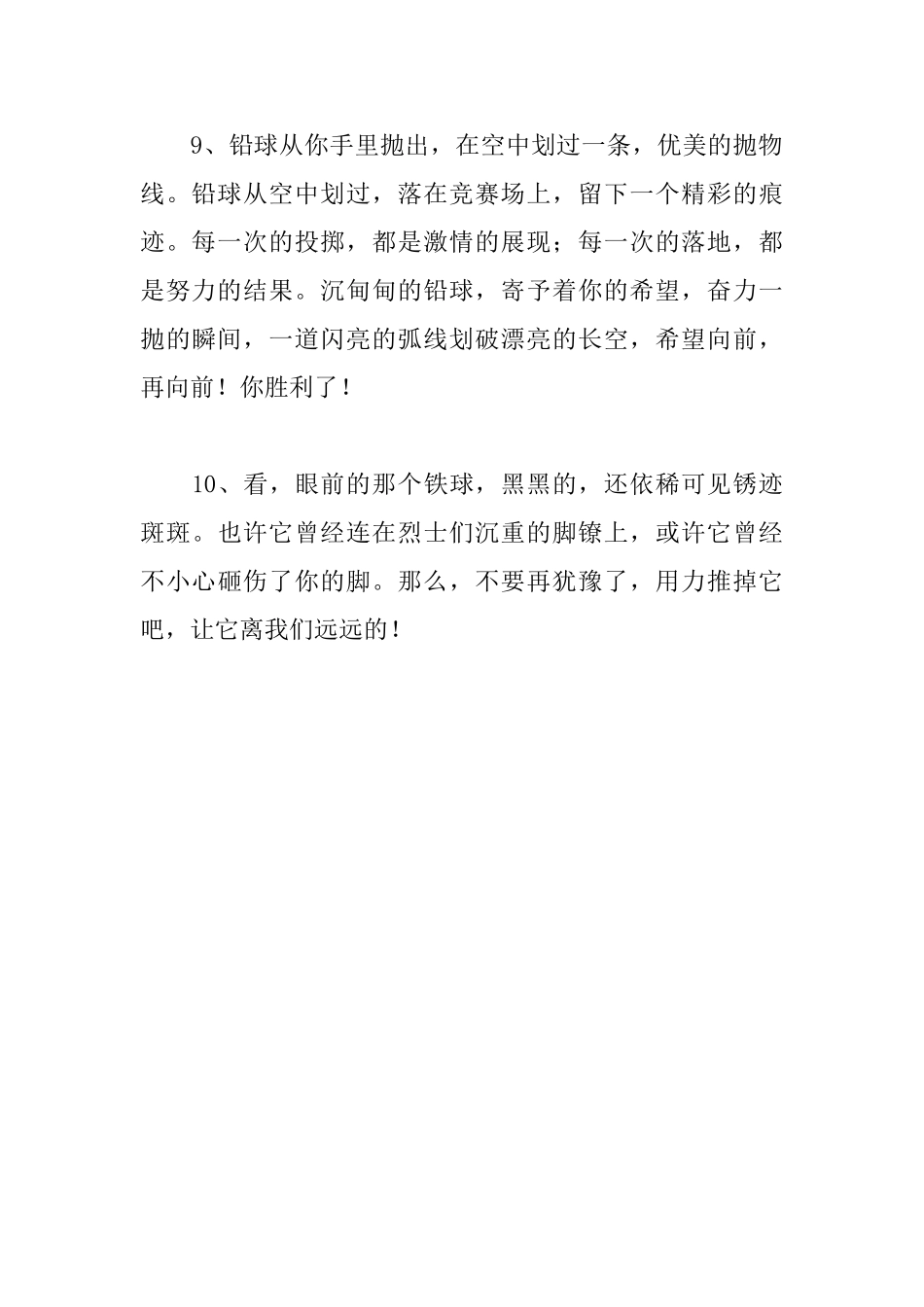 9、铅球从你手里抛出，在空中划过一条，优美的抛物线。铅球从空中划过，落在竞赛场上，留下一个精彩的痕迹。每一次的投掷，都是激情的展现；每一次的落地，都是努力的结果。沉甸甸的铅球，寄予着你的希望，奋力一抛的瞬间，一道闪亮的弧线划破漂亮的长空，希望向前，再向前！你胜利了！

10、看，眼前的那个铁球，黑黑的，还依稀可见锈迹斑斑。也许它曾经连在烈士们沉重的脚镣上，或许它曾经不小心砸伤了你的脚。那么，不要再犹豫了，用力推掉它吧，让它离我们远远的！